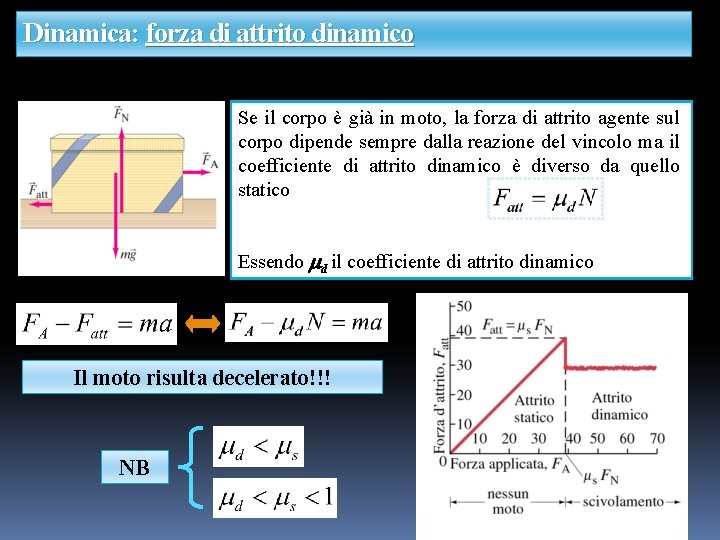 Dinamica: forza di attrito dinamico

$\vec{F}_N$
$\vec{F}_A$
$\vec{F}_{att}$
$m\vec{g}$

Se il corpo è già in moto, la forza di attrito agente sul corpo dipende sempre dalla reazione del vincolo ma il coefficiente di attrito dinamico è diverso da quello statico

$F_{att} = \mu_d N$

Essendo $\mu_d$ il coefficiente di attrito dinamico

$F_A - F_{att} = ma$

$F_A - \mu_d N = ma$

Il moto risulta decelerato!!!

NB

$\mu_d < \mu_s$

$\mu_d < \mu_s < 1$

50
40
30
20
10
0
$F_{att} = \mu_s F_N$
Forza d'attrito, $F_{att}$
Attrito statico
Attrito dinamico
10 20 30 40 50 60 70
Forza applicata, $F_A$
$\mu_s F_N$
nessun moto
scivolamento